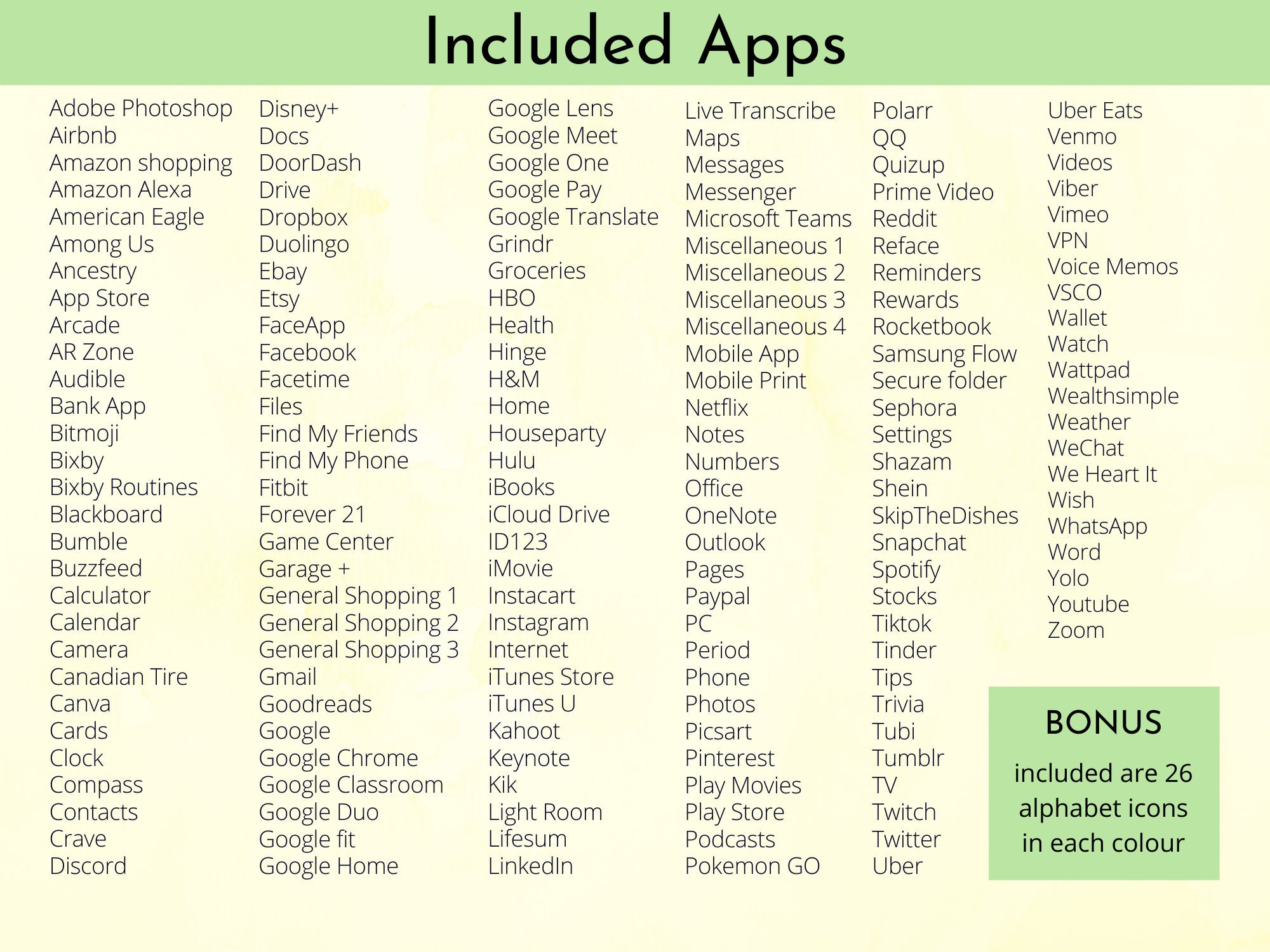 Included Apps

Adobe Photoshop
Airbnb
Amazon shopping
Amazon Alexa
American Eagle
Among Us
Ancestry
App Store
Arcade
AR Zone
Audible
Bank App
Bitmoji
Bixby
Bixby Routines
Blackboard
Bumble
Buzzfeed
Calculator
Calendar
Camera
Canadian Tire
Canva
Cards
Clock
Compass
Contacts
Crave
Discord

Disney+
Docs
DoorDash
Drive
Dropbox
Duolingo
Ebay
Etsy
FaceApp
Facebook
Facetime
Files
Find My Friends
Find My Phone
Fitbit
Forever 21
Game Center
Garage +
General Shopping 1
General Shopping 2
General Shopping 3
Gmail
Goodreads
Google
Google Chrome
Google Classroom
Google Duo
Google fit
Google Home

Google Lens
Google Meet
Google One
Google Pay
Google Translate
Grindr
Groceries
HBO
Health
Hinge
H&M
Home
Houseparty
Hulu
iBooks
iCloud Drive
ID123
iMovie
Instacart
Instagram
Internet
iTunes Store
iTunes U
Kahoot
Keynote
Kik
Light Room
Lifesum
LinkedIn

Live Transcribe
Maps
Messages
Messenger
Microsoft Teams
Miscellaneous 1
Miscellaneous 2
Miscellaneous 3
Miscellaneous 4
Mobile App
Mobile Print
Netflix
Notes
Numbers
Office
OneNote
Outlook
Pages
Paypal
PC
Period
Phone
Photos
Picsart
Pinterest
Play Movies
Play Store
Podcasts
Pokemon GO

Polarr
QQ
Quizup
Prime Video
Reddit
Reface
Reminders
Rewards
Rocketbook
Samsung Flow
Secure folder
Sephora
Settings
Shazam
Shein
SkipTheDishes
Snapchat
Spotify
Stocks
Tiktok
Tinder
Tips
Trivia
Tubi
Tumblr
TV
Twitch
Twitter
Uber

Uber Eats
Venmo
Videos
Viber
Vimeo
VPN
Voice Memos
VSCO
Wallet
Watch
Wattpad
Wealthsimple
Weather
WeChat
We Heart It
Wish
WhatsApp
Word
Yolo
Youtube
Zoom

BONUS
included are 26 alphabet icons in each colour